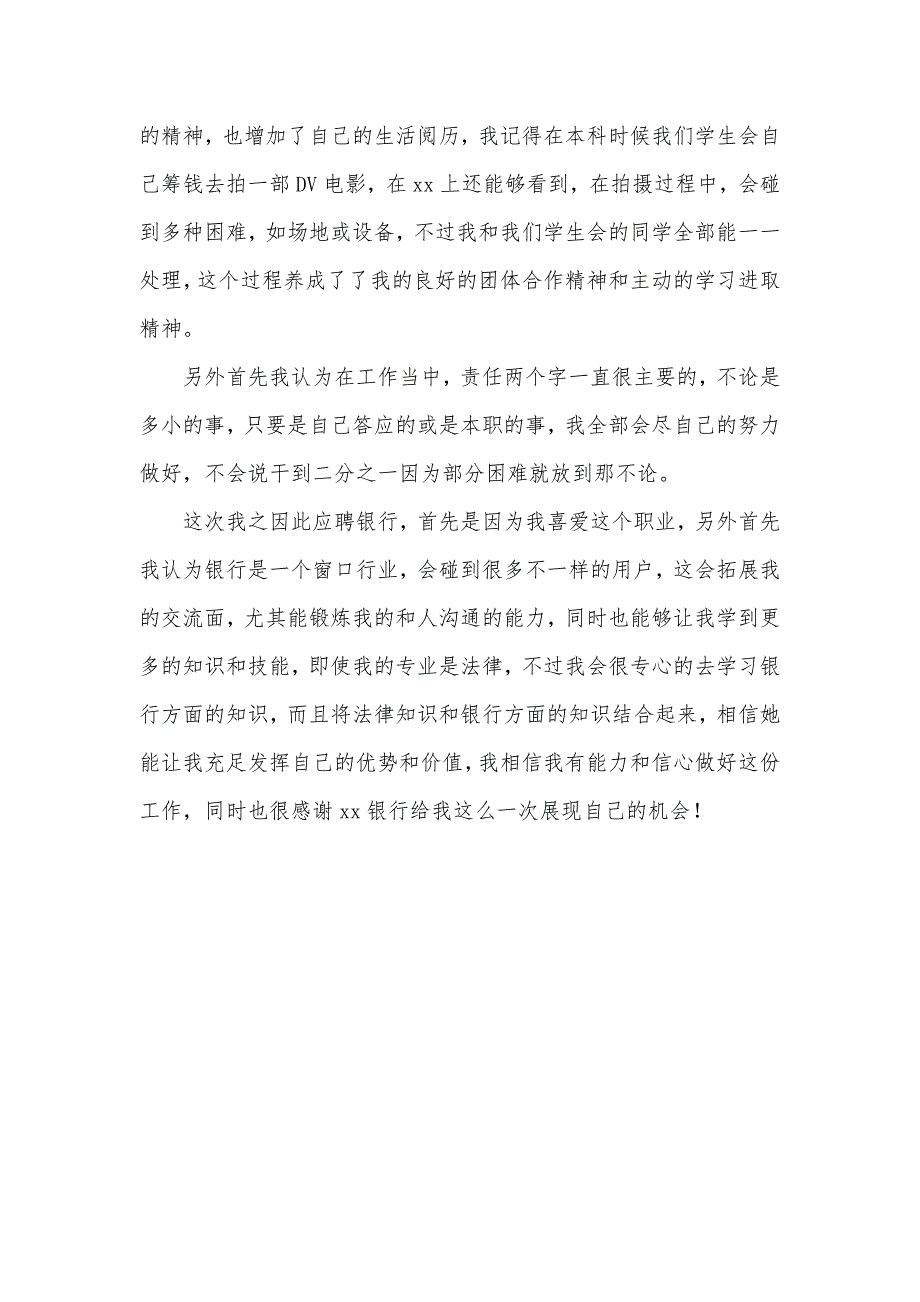 的精神，也增加了自己的生活阅历，我记得在本科时候我们学生会自己筹钱去拍一部DV电影，在xx上还能够看到，在拍摄过程中，会碰到多种困难，如场地或设备，不过我和我们学生会的同学全部能一一处理，这个过程养成了了我的良好的团体合作精神和主动的学习进取精神。

另外首先我认为在工作当中，责任两个字一直很主要的，不论是多小的事，只要是自己答应的或是本职的事，我全部会尽自己的努力做好，不会说干到二分之一因为部分困难就放到那不论。

这次我之因此应聘银行，首先是因为我喜爱这个职业，另外首先我认为银行是一个窗口行业，会碰到很多不一样的用户，这会拓展我的交流面，尤其能锻炼我的和人沟通的能力，同时也能够让我学到更多的知识和技能，即使我的专业是法律，不过我会很专心的去学习银行方面的知识，而且将法律知识和银行方面的知识结合起来，相信她能让我充足发挥自己的优势和价值，我相信我有能力和信心做好这份工作，同时也很感谢xx银行给我这么一次展现自己的机会！